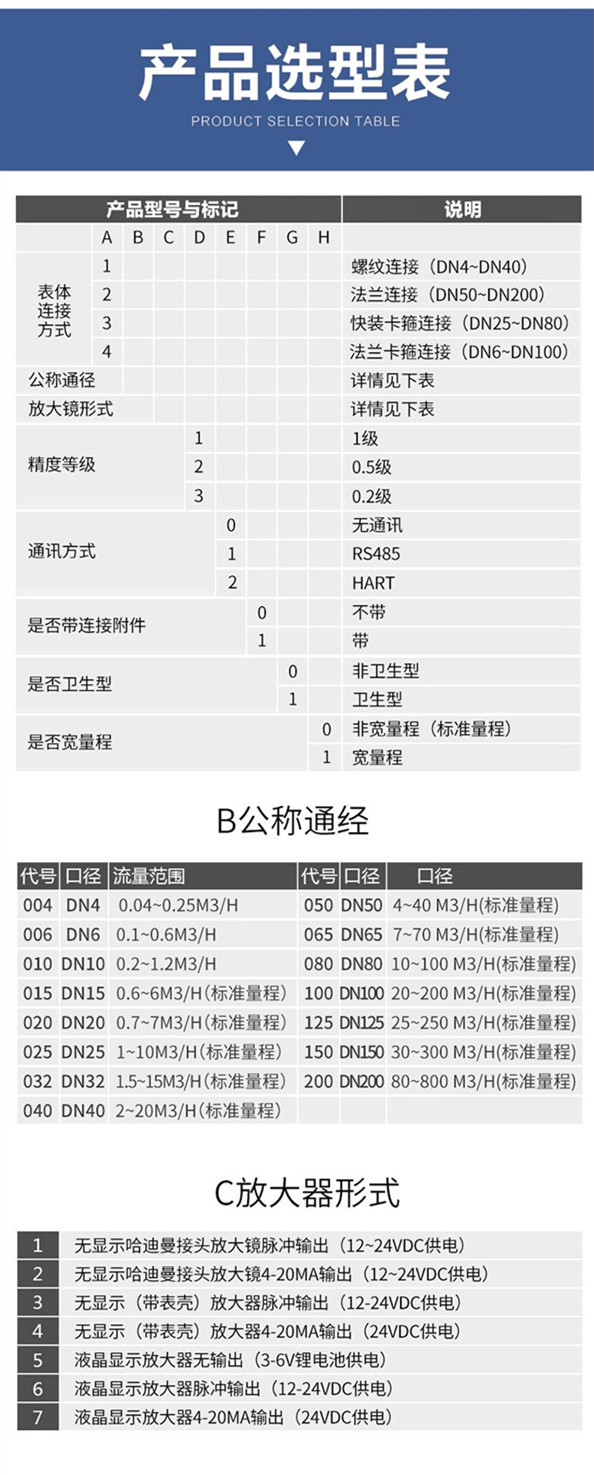 产品选型表

PRODUCT SELECTION TABLE

| 产品型号与标记 | | | | | | | | | 说明 |
|---|---|---|---|---|---|---|---|---|---|
| | A | B | C | D | E | F | G | H | |
| 表体连接方式 | 1 | | | | | | | | 螺纹连接（DN4~DN40） |
| | 2 | | | | | | | | 法兰连接（DN50~DN200） |
| | 3 | | | | | | | | 快装卡箍连接（DN25~DN80） |
| | 4 | | | | | | | | 法兰卡箍连接（DN6~DN100） |
| 公称通径 | | | | | | | | | 详情见下表 |
| 放大镜形式 | | | | | | | | | 详情见下表 |
| 精度等级 | | | | 1 | | | | | 1级 |
| | | | | 2 | | | | | 0.5级 |
| | | | | 3 | | | | | 0.2级 |
| 通讯方式 | | | | | 0 | | | | 无通讯 |
| | | | | | 1 | | | | RS485 |
| | | | | | 2 | | | | HART |
| 是否带连接附件 | | | | | | 0 | | | 不带 |
| | | | | | | 1 | | | 带 |
| 是否卫生型 | | | | | | | 0 | | 非卫生型 |
| | | | | | | | 1 | | 卫生型 |
| 是否宽量程 | | | | | | | | 0 | 非宽量程（标准量程） |
| | | | | | | | | 1 | 宽量程 |

B公称通经

| 代号 | 口径 | 流量范围 | 代号 | 口径 | 口径 |
|---|---|---|---|---|---|
| 004 | DN4 | 0.04~0.25M3/H | 050 | DN50 | 4~40 M3/H(标准量程) |
| 006 | DN6 | 0.1~0.6M3/H | 065 | DN65 | 7~70 M3/H(标准量程) |
| 010 | DN10 | 0.2~1.2M3/H | 080 | DN80 | 10~100 M3/H(标准量程) |
| 015 | DN15 | 0.6~6M3/H(标准量程) | 100 | DN100 | 20~200 M3/H(标准量程) |
| 020 | DN20 | 0.7~7M3/H(标准量程) | 125 | DN125 | 25~250 M3/H(标准量程) |
| 025 | DN25 | 1~10M3/H(标准量程) | 150 | DN150 | 30~300 M3/H(标准量程) |
| 032 | DN32 | 1.5~15M3/H(标准量程) | 200 | DN200 | 80~800 M3/H(标准量程) |
| 040 | DN40 | 2~20M3/H(标准量程) | | | |

C放大器形式

| 1 | 无显示哈迪曼接头放大镜脉冲输出（12~24VDC供电） |
|---|---|
| 2 | 无显示哈迪曼接头放大镜4-20MA输出（12~24VDC供电） |
| 3 | 无显示（带表壳）放大器脉冲输出（12-24VDC供电） |
| 4 | 无显示（带表壳）放大器4-20MA输出（24VDC供电） |
| 5 | 液晶显示放大器无输出（3-6V锂电池供电） |
| 6 | 液晶显示放大器脉冲输出（12-24VDC供电） |
| 7 | 液晶显示放大器4-20MA输出（24VDC供电） |